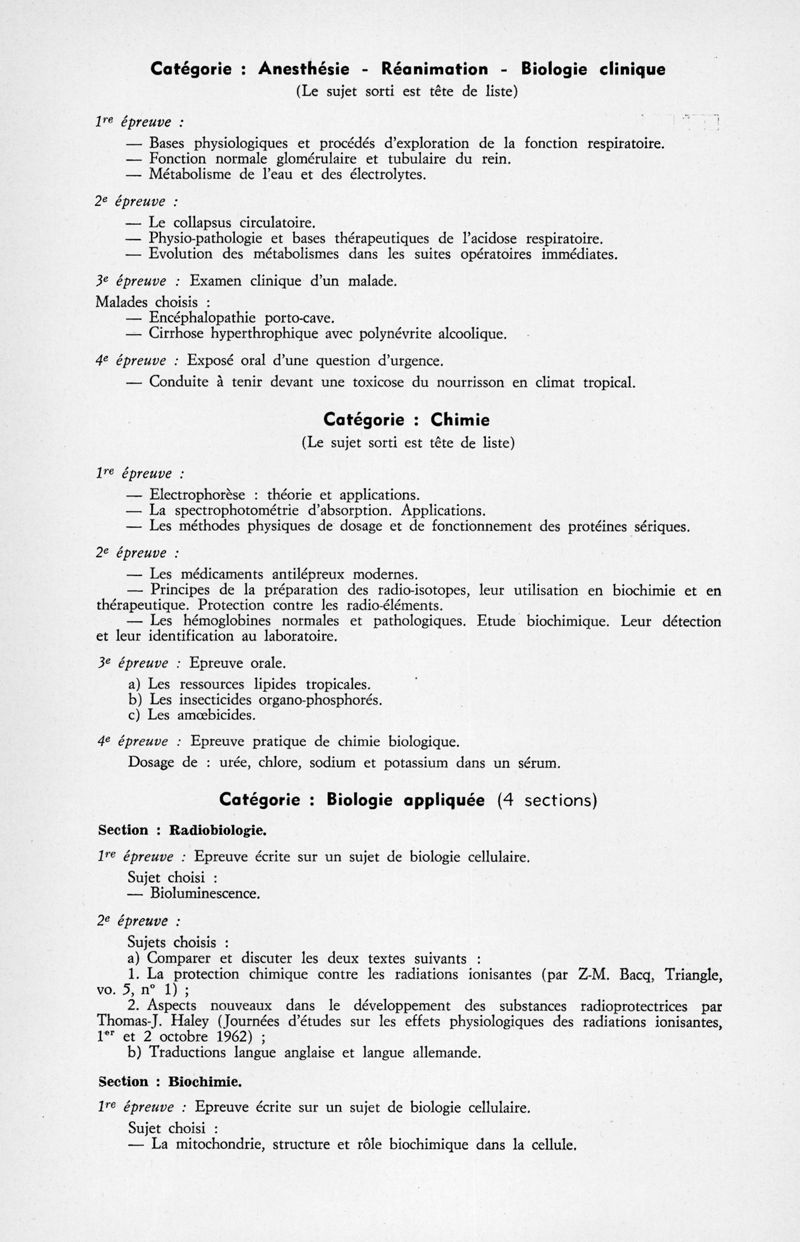 Catégorie : Anesthésie - Réanimation - Biologie clinique
(Le sujet sorti est tête de liste)

1re épreuve :

— Bases physiologiques et procédés d'exploration de la fonction respiratoire.
— Fonction normale glomérulaire et tubulaire du rein.
— Métabolisme de l'eau et des électrolytes.

2e épreuve :

— Le collapsus circulatoire.
— Physio-pathologie et bases thérapeutiques de l'acidose respiratoire.
— Evolution des métabolismes dans les suites opératoires immédiates.

3e épreuve : Examen clinique d'un malade.

Malades choisis :
— Encéphalopathie porto-cave.
— Cirrhose hyperthrophique avec polynévrite alcoolique.

4e épreuve : Exposé oral d'une question d'urgence.

— Conduite à tenir devant une toxicose du nourrisson en climat tropical.

Catégorie : Chimie
(Le sujet sorti est tête de liste)

1re épreuve :

— Electrophorèse : théorie et applications.
— La spectrophotométrie d'absorption. Applications.
— Les méthodes physiques de dosage et de fonctionnement des protéines sériques.

2e épreuve :

— Les médicaments antilépreux modernes.
— Principes de la préparation des radio-isotopes, leur utilisation en biochimie et en thérapeutique. Protection contre les radio-éléments.
— Les hémoglobines normales et pathologiques. Etude biochimique. Leur détection et leur identification au laboratoire.

3e épreuve : Epreuve orale.

a) Les ressources lipides tropicales.
b) Les insecticides organo-phosphorés.
c) Les amœbicides.

4e épreuve : Epreuve pratique de chimie biologique.

Dosage de : urée, chlore, sodium et potassium dans un sérum.

Catégorie : Biologie appliquée (4 sections)

Section : Radiobiologie.

1re épreuve : Epreuve écrite sur un sujet de biologie cellulaire.

Sujet choisi :
— Bioluminescence.

2e épreuve :

Sujets choisis :
a) Comparer et discuter les deux textes suivants :
1. La protection chimique contre les radiations ionisantes (par Z-M. Bacq, Triangle, vo. 5, n° 1) ;
2. Aspects nouveaux dans le développement des substances radioprotectrices par Thomas-J. Haley (Journées d'études sur les effets physiologiques des radiations ionisantes, 1er et 2 octobre 1962) ;
b) Traductions langue anglaise et langue allemande.

Section : Biochimie.

1re épreuve : Epreuve écrite sur un sujet de biologie cellulaire.

Sujet choisi :
— La mitochondrie, structure et rôle biochimique dans la cellule.